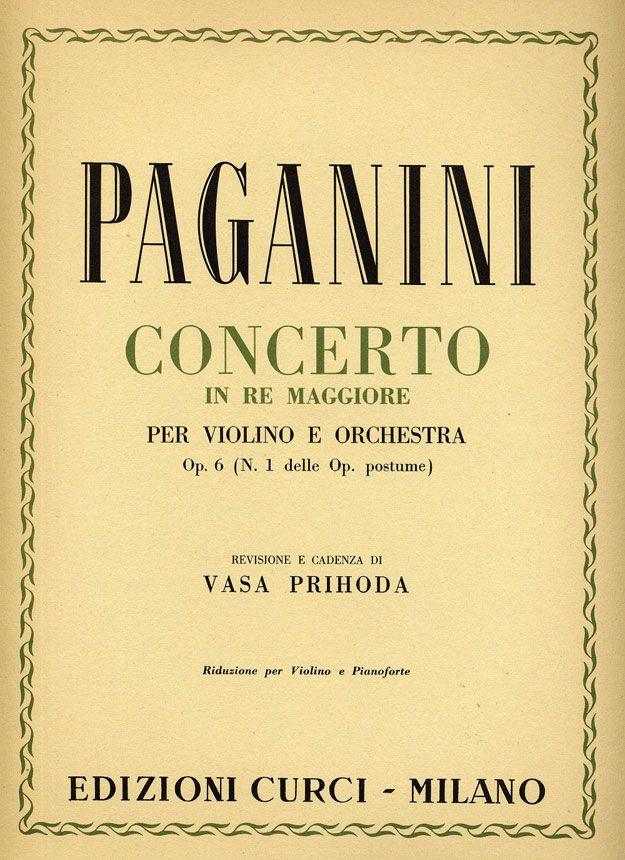 PAGANINI

CONCERTO
IN RE MAGGIORE

PER VIOLINO E ORCHESTRA
Op. 6 (N. 1 delle Op. postume)

REVISIONE E CADENZA DI
VASA PRIHODA

Riduzione per Violino e Pianoforte

EDIZIONI CURCI - MILANO